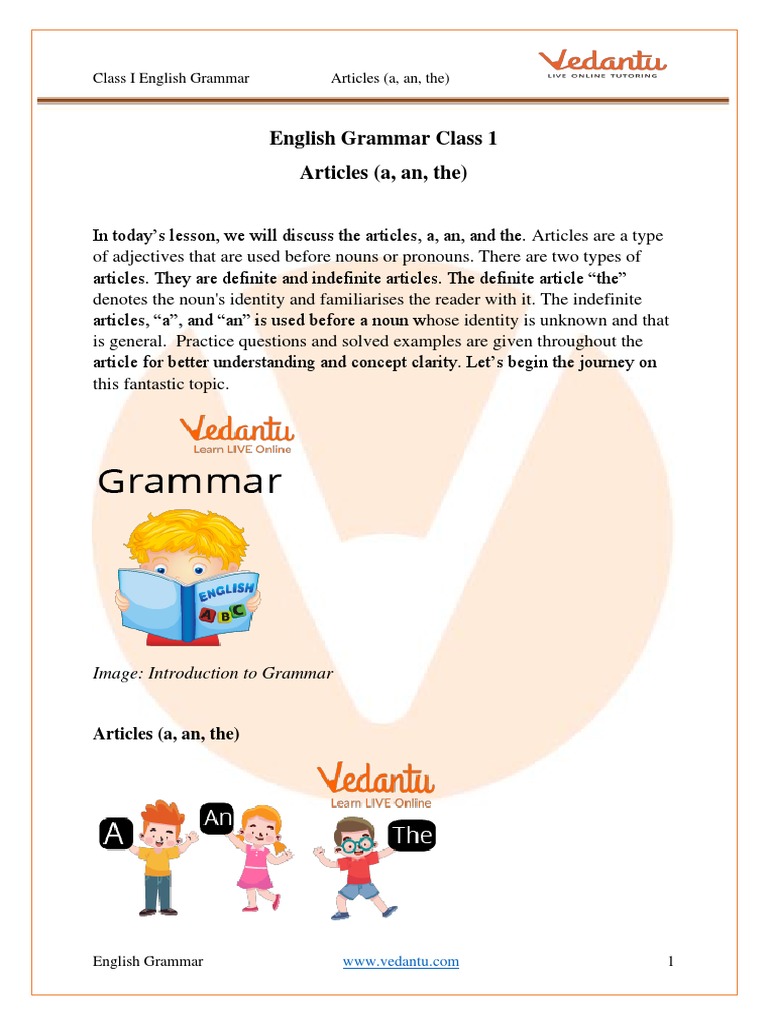 Class I English Grammar Articles (a, an, the)

Vedantu
LIVE ONLINE TUTORING

English Grammar Class 1

Articles (a, an, the)

In today's lesson, we will discuss the articles, a, an, and the. Articles are a type of adjectives that are used before nouns or pronouns. There are two types of articles. They are definite and indefinite articles. The definite article "the" denotes the noun's identity and familiarises the reader with it. The indefinite articles, "a", and "an" is used before a noun whose identity is unknown and that is general. Practice questions and solved examples are given throughout the article for better understanding and concept clarity. Let's begin the journey on this fantastic topic.

Vedantu
Learn LIVE Online

Grammar

ENGLISH
A B C

Image: Introduction to Grammar

Articles (a, an, the)

Vedantu
Learn LIVE Online

A An The

English Grammar www.vedantu.com 1